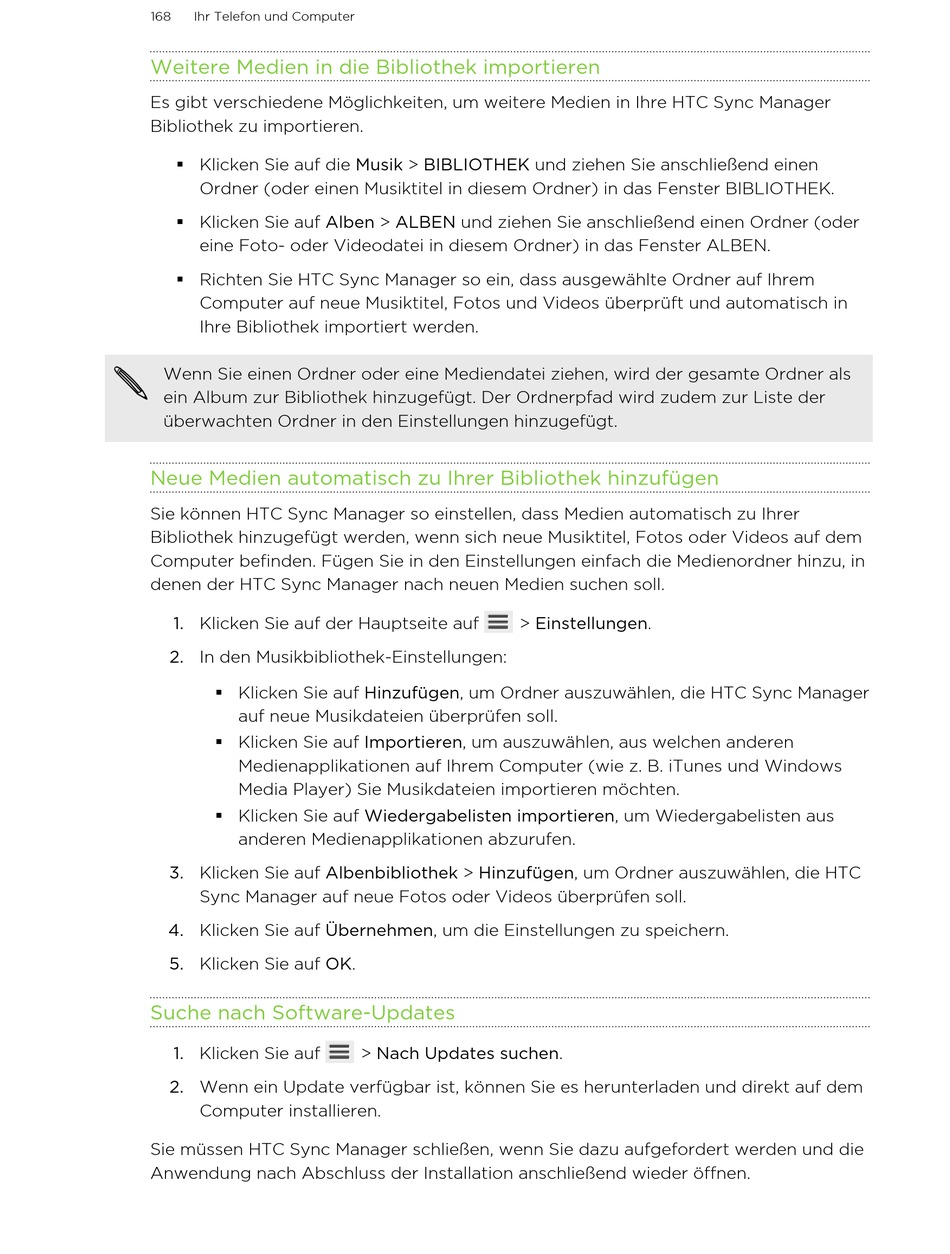 168 Ihr Telefon und Computer

Weitere Medien in die Bibliothek importieren

Es gibt verschiedene Möglichkeiten, um weitere Medien in Ihre HTC Sync Manager Bibliothek zu importieren.

▪ Klicken Sie auf die Musik > BIBLIOTHEK und ziehen Sie anschließend einen Ordner (oder einen Musiktitel in diesem Ordner) in das Fenster BIBLIOTHEK.

▪ Klicken Sie auf Alben > ALBEN und ziehen Sie anschließend einen Ordner (oder eine Foto- oder Videodatei in diesem Ordner) in das Fenster ALBEN.

▪ Richten Sie HTC Sync Manager so ein, dass ausgewählte Ordner auf Ihrem Computer auf neue Musiktitel, Fotos und Videos überprüft und automatisch in Ihre Bibliothek importiert werden.

Wenn Sie einen Ordner oder eine Mediendatei ziehen, wird der gesamte Ordner als ein Album zur Bibliothek hinzugefügt. Der Ordnerpfad wird zudem zur Liste der überwachten Ordner in den Einstellungen hinzugefügt.

Neue Medien automatisch zu Ihrer Bibliothek hinzufügen

Sie können HTC Sync Manager so einstellen, dass Medien automatisch zu Ihrer Bibliothek hinzugefügt werden, wenn sich neue Musiktitel, Fotos oder Videos auf dem Computer befinden. Fügen Sie in den Einstellungen einfach die Medienordner hinzu, in denen der HTC Sync Manager nach neuen Medien suchen soll.

1. Klicken Sie auf der Hauptseite auf > Einstellungen.

2. In den Musikbibliothek-Einstellungen:

▪ Klicken Sie auf Hinzufügen, um Ordner auszuwählen, die HTC Sync Manager auf neue Musikdateien überprüfen soll.
▪ Klicken Sie auf Importieren, um auszuwählen, aus welchen anderen Medienapplikationen auf Ihrem Computer (wie z. B. iTunes und Windows Media Player) Sie Musikdateien importieren möchten.
▪ Klicken Sie auf Wiedergabelisten importieren, um Wiedergabelisten aus anderen Medienapplikationen abzurufen.

3. Klicken Sie auf Albenbibliothek > Hinzufügen, um Ordner auszuwählen, die HTC Sync Manager auf neue Fotos oder Videos überprüfen soll.

4. Klicken Sie auf Übernehmen, um die Einstellungen zu speichern.

5. Klicken Sie auf OK.

Suche nach Software-Updates

1. Klicken Sie auf > Nach Updates suchen.

2. Wenn ein Update verfügbar ist, können Sie es herunterladen und direkt auf dem Computer installieren.

Sie müssen HTC Sync Manager schließen, wenn Sie dazu aufgefordert werden und die Anwendung nach Abschluss der Installation anschließend wieder öffnen.